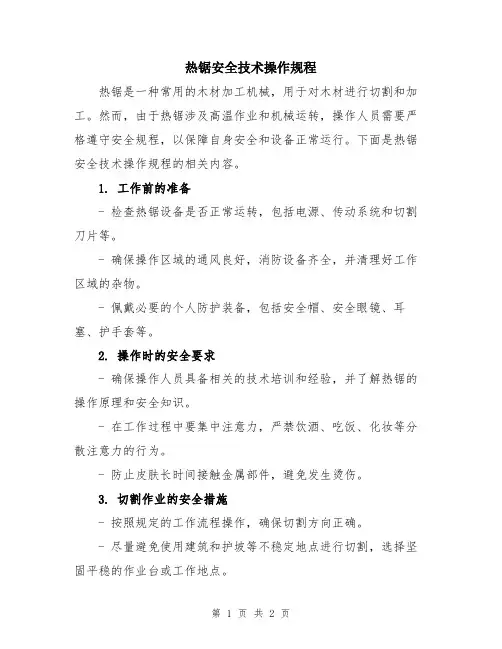 热锯安全技术操作规程

热锯是一种常用的木材加工机械，用于对木材进行切割和加工。然而，由于热锯涉及高温作业和机械运转，操作人员需要严格遵守安全规程，以保障自身安全和设备正常运行。下面是热锯安全技术操作规程的相关内容。

1. 工作前的准备

- 检查热锯设备是否正常运转，包括电源、传动系统和切割刀片等。

- 确保操作区域的通风良好，消防设备齐全，并清理好工作区域的杂物。

- 佩戴必要的个人防护装备，包括安全帽、安全眼镜、耳塞、护手套等。

2. 操作时的安全要求

- 确保操作人员具备相关的技术培训和经验，并了解热锯的操作原理和安全知识。

- 在工作过程中要集中注意力，严禁饮酒、吃饭、化妆等分散注意力的行为。

- 防止皮肤长时间接触金属部件，避免发生烫伤。

3. 切割作业的安全措施

- 按照规定的工作流程操作，确保切割方向正确。

- 尽量避免使用建筑和护坡等不稳定地点进行切割，选择坚固平稳的作业台或工作地点。

第 1 页 共 2 页